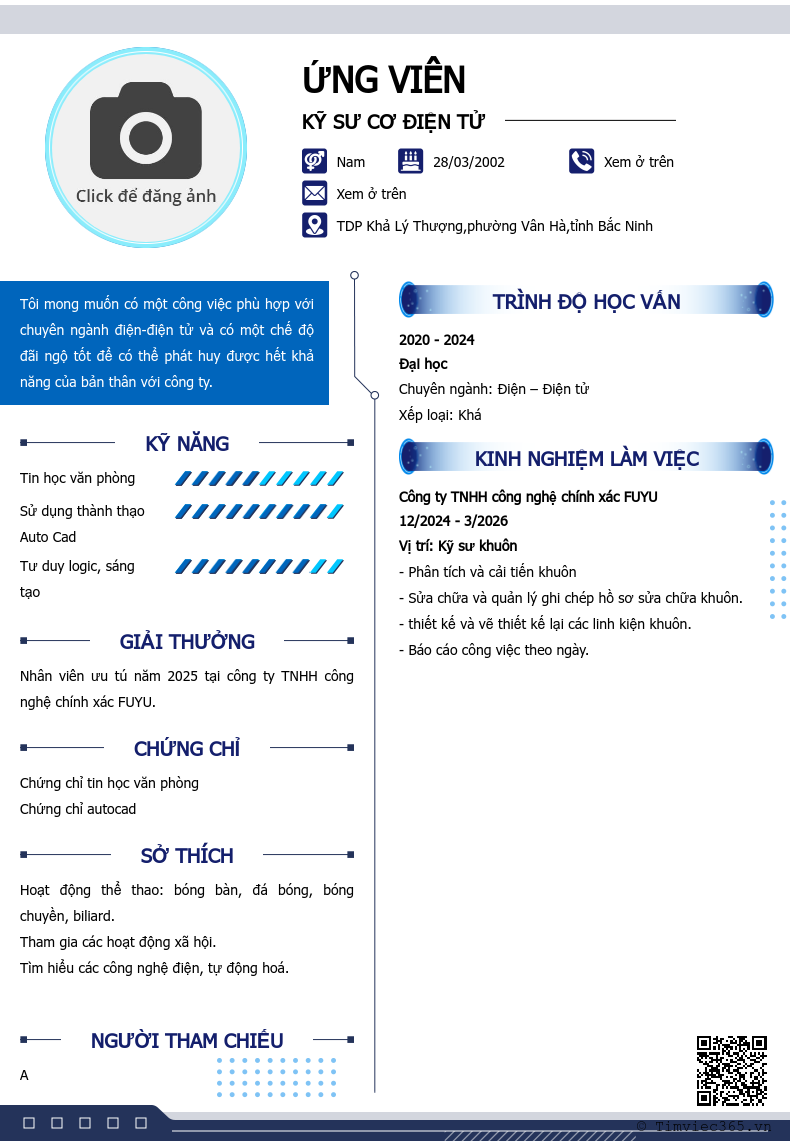 Click để đăng ảnh

ỨNG VIÊN

KỸ SƯ CƠ ĐIỆN TỬ

Nam
28/03/2002
Xem ở trên
Xem ở trên
TDP Khả Lý Thượng,phường Vân Hà,tỉnh Bắc Ninh

Tôi mong muốn có một công việc phù hợp với chuyên ngành điện-điện tử và có một chế độ đãi ngộ tốt để có thể phát huy được hết khả năng của bản thân với công ty.

KỸ NĂNG

Tin học văn phòng
Sử dụng thành thạo Auto Cad
Tư duy logic, sáng tạo

GIẢI THƯỞNG

Nhân viên ưu tú năm 2025 tại công ty TNHH công nghệ chính xác FUYU.

CHỨNG CHỈ

Chứng chỉ tin học văn phòng
Chứng chỉ autocad

SỞ THÍCH

Hoạt động thể thao: bóng bàn, đá bóng, bóng chuyền, biliard.
Tham gia các hoạt động xã hội.
Tìm hiểu các công nghệ điện, tự động hoá.

NGƯỜI THAM CHIẾU

A

TRÌNH ĐỘ HỌC VẤN

2020 - 2024
Đại học
Chuyên ngành: Điện – Điện tử
Xếp loại: Khá

KINH NGHIỆM LÀM VIỆC

Công ty TNHH công nghệ chính xác FUYU
12/2024 - 3/2026
Vị trí: Kỹ sư khuôn
- Phân tích và cải tiến khuôn
- Sửa chữa và quản lý ghi chép hồ sơ sửa chữa khuôn.
- thiết kế và vẽ thiết kế lại các linh kiện khuôn.
- Báo cáo công việc theo ngày.

© Timviec365.vn